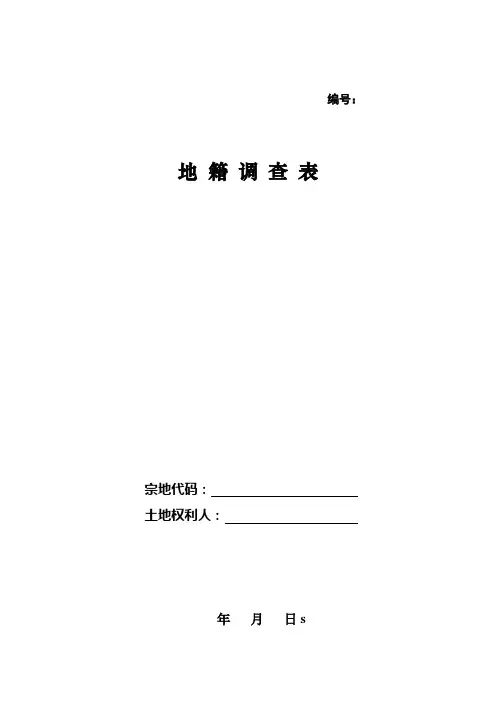 编号:

地 籍 调 查 表

宗地代码：____

土地权利人：____

年 月 日s